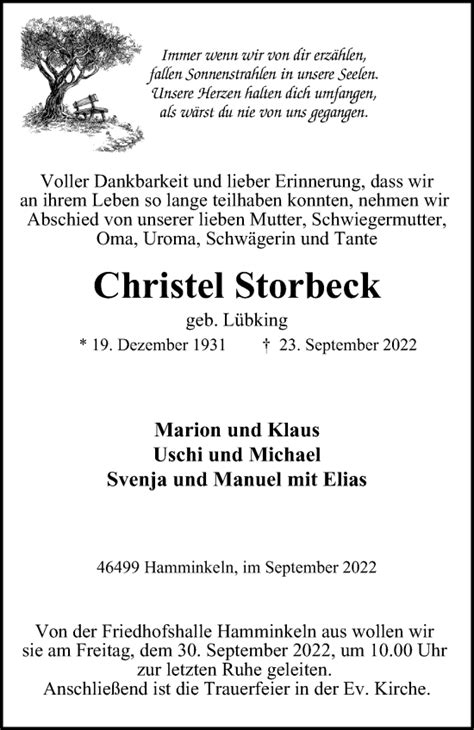 Immer wenn wir von dir erzählen,
fallen Sonnenstrahlen in unsere Seelen.
Unsere Herzen halten dich umfangen,
als wärst du nie von uns gegangen.

Voller Dankbarkeit und lieber Erinnerung, dass wir an ihrem Leben so lange teilhaben konnten, nehmen wir Abschied von unserer lieben Mutter, Schwiegermutter, Oma, Uroma, Schwägerin und Tante

Christel Storbeck

geb. Lübking

* 19. Dezember 1931 † 23. September 2022

Marion und Klaus
Uschi und Michael
Svenja und Manuel mit Elias

46499 Hamminkeln, im September 2022

Von der Friedhofshalle Hamminkeln aus wollen wir sie am Freitag, dem 30. September 2022, um 10.00 Uhr zur letzten Ruhe geleiten.
Anschließend ist die Trauerfeier in der Ev. Kirche.